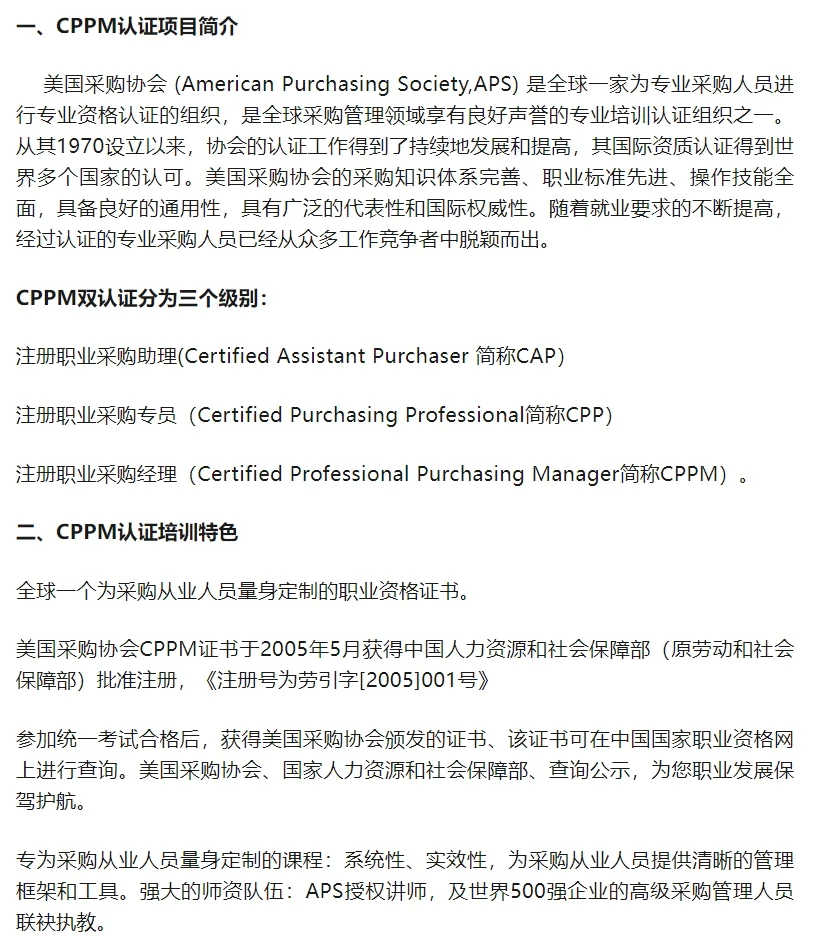 一、CPPM认证项目简介

美国采购协会 (American Purchasing Society,APS) 是全球一家为专业采购人员进行专业资格认证的组织，是全球采购管理领域享有良好声誉的专业培训认证组织之一。从其1970设立以来，协会的认证工作得到了持续地发展和提高，其国际资质认证得到世界多个国家的认可。美国采购协会的采购知识体系完善、职业标准先进、操作技能全面，具备良好的通用性，具有广泛的代表性和国际权威性。随着就业要求的不断提高，经过认证的专业采购人员已经从众多工作竞争者中脱颖而出。

CPPM双认证分为三个级别：

注册职业采购助理(Certified Assistant Purchaser 简称CAP)

注册职业采购专员（Certified Purchasing Professional简称CPP)

注册职业采购经理（Certified Professional Purchasing Manager简称CPPM）。

二、CPPM认证培训特色

全球一个为采购从业人员量身定制的职业资格证书。

美国采购协会CPPM证书于2005年5月获得中国人力资源和社会保障部（原劳动和社会保障部）批准注册，《注册号为劳引字[2005]001号》

参加统一考试合格后，获得美国采购协会颁发的证书、该证书可在中国国家职业资格网上进行查询。美国采购协会、国家人力资源和社会保障部、查询公示，为您职业发展保驾护航。

专为采购从业人员量身定制的课程：系统性、实效性，为采购从业人员提供清晰的管理框架和工具。强大的师资队伍：APS授权讲师，及世界500强企业的高级采购管理人员联袂执教。